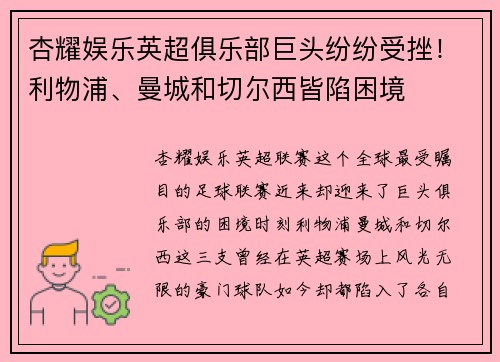 杏耀娱乐英超俱乐部巨头纷纷受挫！利物浦、曼城和切尔西皆陷困境

杏耀娱乐英超联赛这个全球最受瞩目的足球联赛近来却迎来了巨头俱乐部的困境时刻利物浦曼城和切尔西这三支曾经在英超赛场上风光无限的豪门球队如今却都陷入了各自